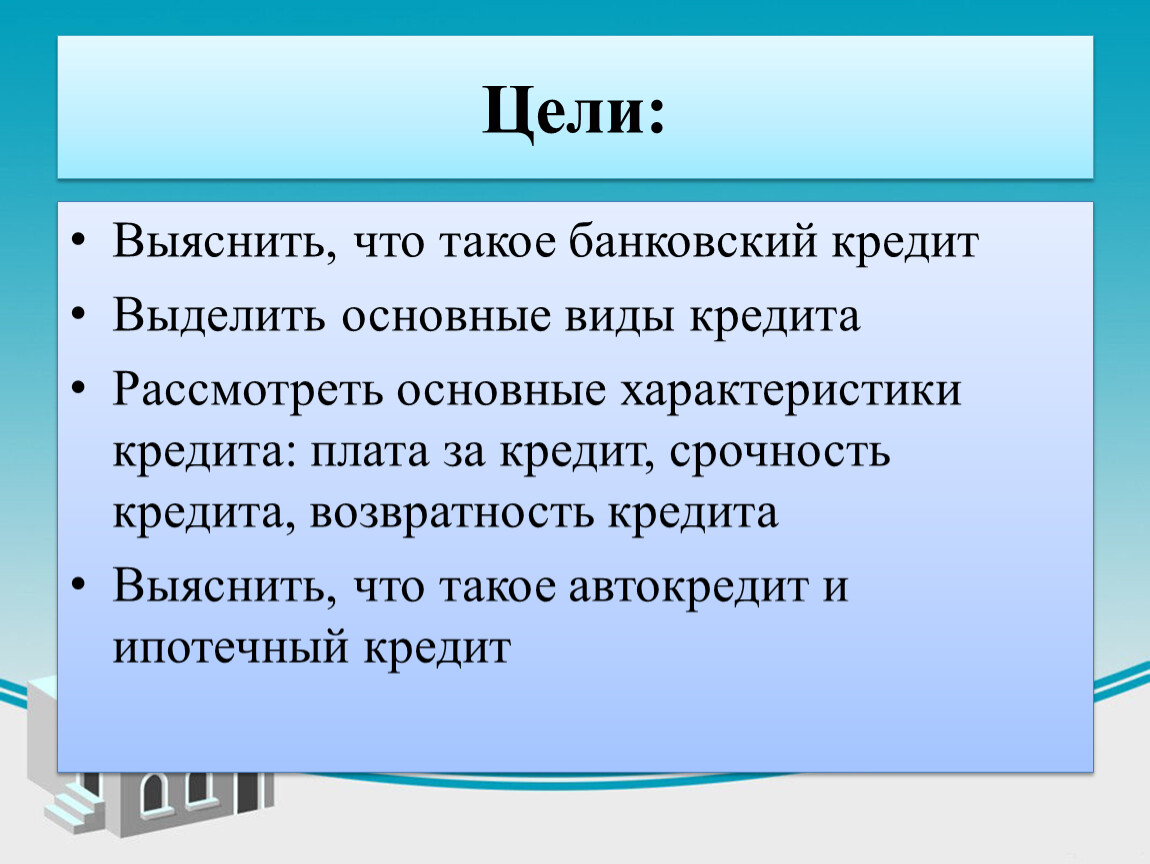 Цели:

• Выяснить, что такое банковский кредит
• Выделить основные виды кредита
• Рассмотреть основные характеристики кредита: плата за кредит, срочность кредита, возвратность кредита
• Выяснить, что такое автокредит и ипотечный кредит